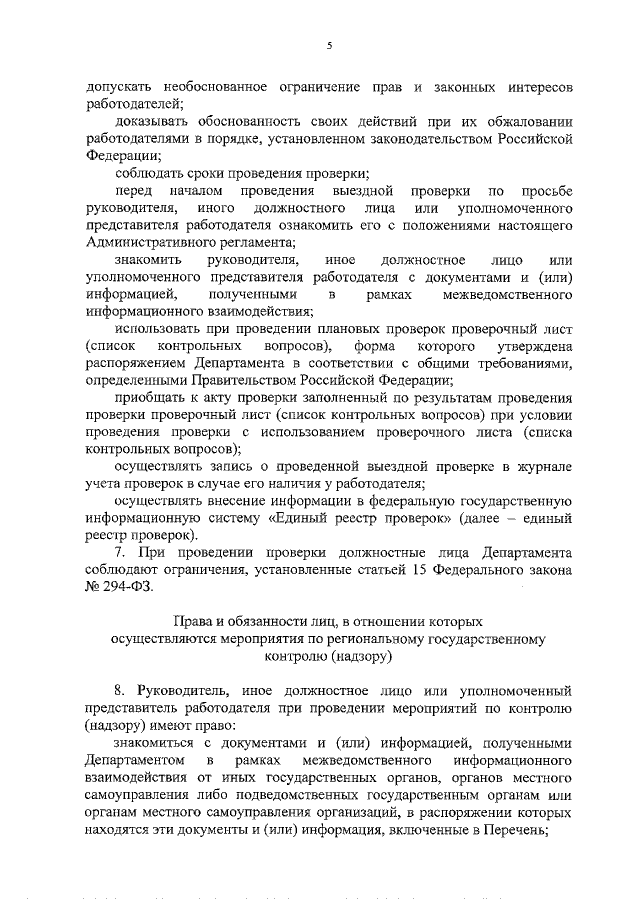 5

допускать необоснованное ограничение прав и законных интересов работодателей;

доказывать обоснованность своих действий при их обжаловании работодателями в порядке, установленном законодательством Российской Федерации;

соблюдать сроки проведения проверки;

перед началом проведения выездной проверки по просьбе руководителя, иного должностного лица или уполномоченного представителя работодателя ознакомить его с положениями настоящего Административного регламента;

знакомить руководителя, иное должностное лицо или уполномоченного представителя работодателя с документами и (или) информацией, полученными в рамках межведомственного информационного взаимодействия;

использовать при проведении плановых проверок проверочный лист (список контрольных вопросов), форма которого утверждена распоряжением Департамента в соответствии с общими требованиями, определенными Правительством Российской Федерации;

приобщать к акту проверки заполненный по результатам проведения проверки проверочный лист (список контрольных вопросов) при условии проведения проверки с использованием проверочного листа (списка контрольных вопросов);

осуществлять запись о проведенной выездной проверке в журнале учета проверок в случае его наличия у работодателя;

осуществлять внесение информации в федеральную государственную информационную систему «Единый реестр проверок» (далее – единый реестр проверок).

7. При проведении проверки должностные лица Департамента соблюдают ограничения, установленные статьей 15 Федерального закона № 294-ФЗ.

Права и обязанности лиц, в отношении которых осуществляются мероприятия по региональному государственному контролю (надзору)

8. Руководитель, иное должностное лицо или уполномоченный представитель работодателя при проведении мероприятий по контролю (надзору) имеют право:

знакомиться с документами и (или) информацией, полученными Департаментом в рамках межведомственного информационного взаимодействия от иных государственных органов, органов местного самоуправления либо подведомственных государственным органам или органам местного самоуправления организаций, в распоряжении которых находятся эти документы и (или) информация, включенные в Перечень;